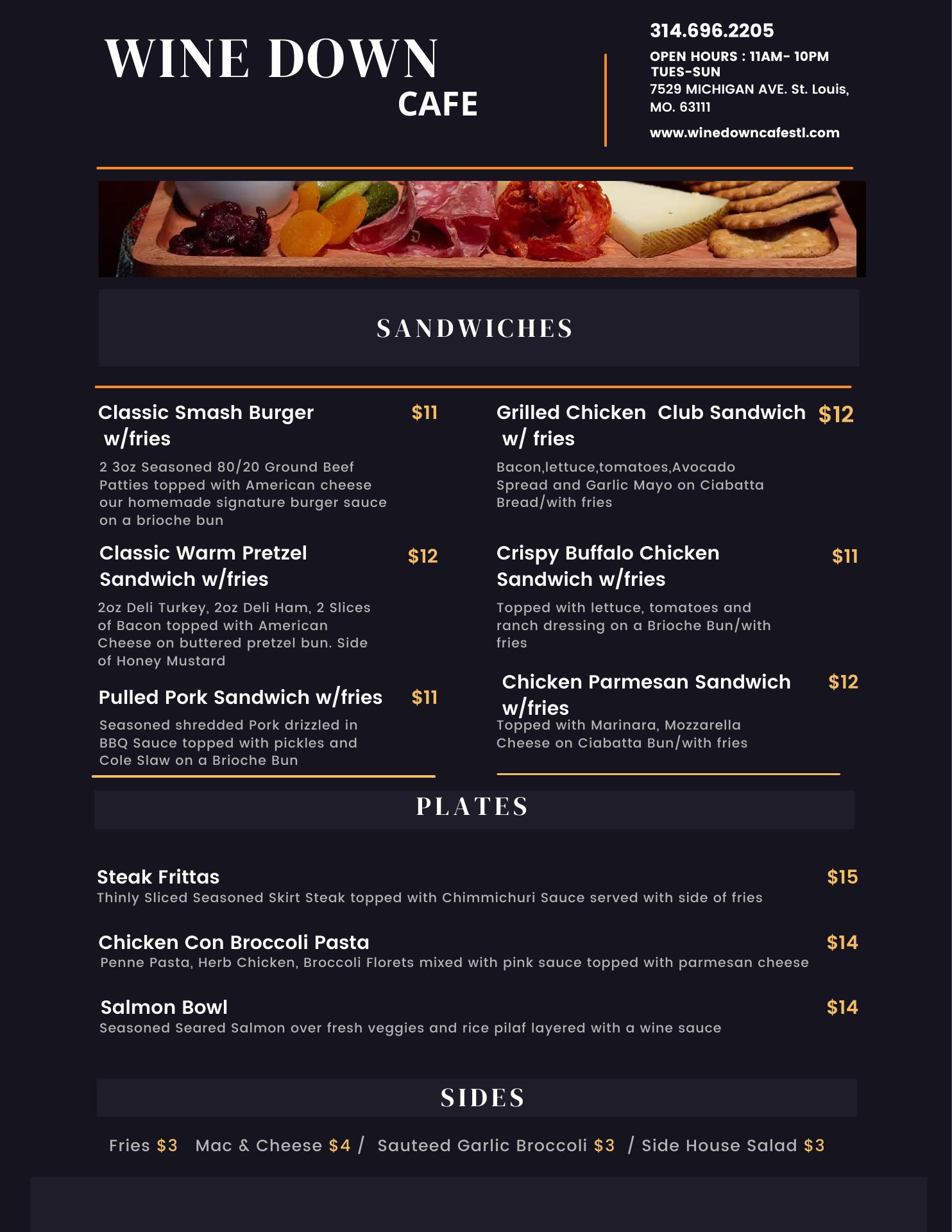 WINE DOWN
CAFE

314.696.2205
OPEN HOURS : 11AM- 10PM
TUES-SUN
7529 MICHIGAN AVE. St. Louis, MO. 63111
www.winedowncafestl.com

SANDWICHES

Classic Smash Burger w/fries $11
2 3oz Seasoned 80/20 Ground Beef Patties topped with American cheese our homemade signature burger sauce on a brioche bun

Classic Warm Pretzel Sandwich w/fries $12
2oz Deli Turkey, 2oz Deli Ham, 2 Slices of Bacon topped with American Cheese on buttered pretzel bun. Side of Honey Mustard

Pulled Pork Sandwich w/fries $11
Seasoned shredded Pork drizzled in BBQ Sauce topped with pickles and Cole Slaw on a Brioche Bun

Grilled Chicken Club Sandwich w/ fries $12
Bacon,lettuce,tomatoes,Avocado Spread and Garlic Mayo on Ciabatta Bread/with fries

Crispy Buffalo Chicken Sandwich w/fries $11
Topped with lettuce, tomatoes and ranch dressing on a Brioche Bun/with fries

Chicken Parmesan Sandwich w/fries $12
Topped with Marinara, Mozzarella Cheese on Ciabatta Bun/with fries

PLATES

Steak Frittas $15
Thinly Sliced Seasoned Skirt Steak topped with Chimmichuri Sauce served with side of fries

Chicken Con Broccoli Pasta $14
Penne Pasta, Herb Chicken, Broccoli Florets mixed with pink sauce topped with parmesan cheese

Salmon Bowl $14
Seasoned Seared Salmon over fresh veggies and rice pilaf layered with a wine sauce

SIDES

Fries $3 Mac & Cheese $4 / Sauteed Garlic Broccoli $3 / Side House Salad $3